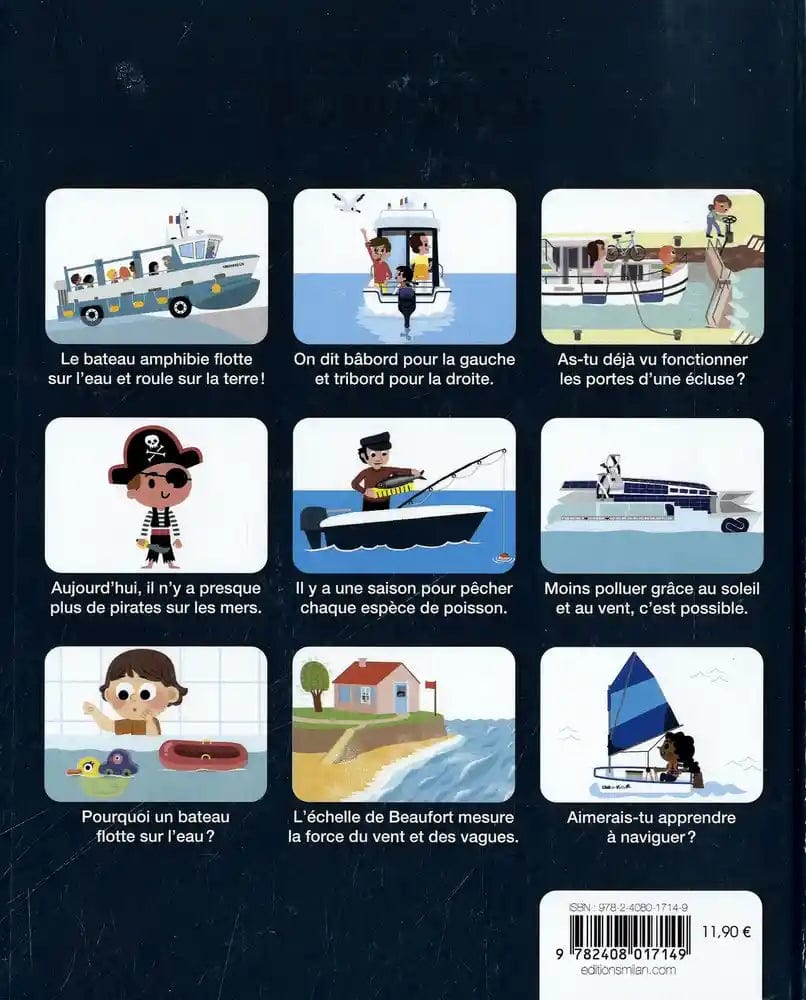 Le bateau amphibie flotte sur l'eau et roule sur la terre !

On dit bâbord pour la gauche et tribord pour la droite.

As-tu déjà vu fonctionner les portes d'une écluse ?

Aujourd'hui, il n'y a presque plus de pirates sur les mers.

Il y a une saison pour pêcher chaque espèce de poisson.

Moins polluer grâce au soleil et au vent, c'est possible.

Pourquoi un bateau flotte sur l'eau ?

L'échelle de Beaufort mesure la force du vent et des vagues.

Aimerais-tu apprendre à naviguer ?

ISBN : 978-2-4080-1714-9

11,90 €

9 782408 017149

editionsmilan.com